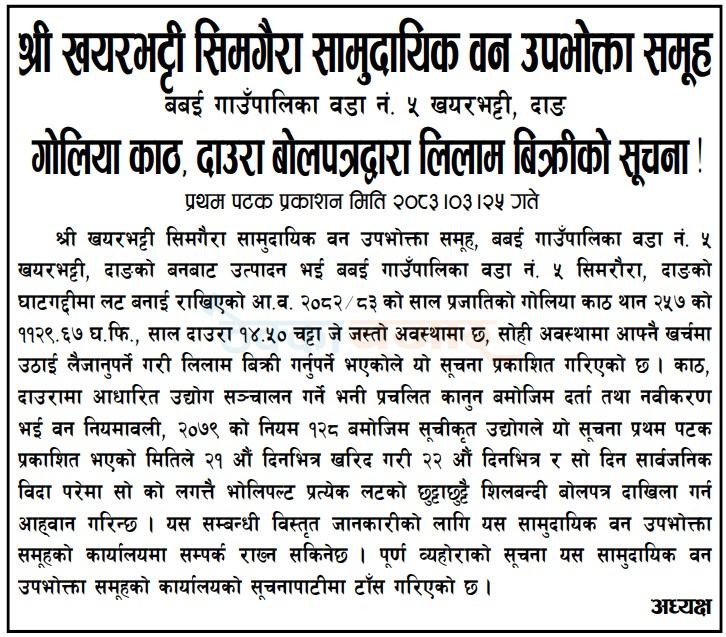 श्री खयरभट्टी सिमगैरा सामुदायिक वन उपभोक्ता समूह

बबई गाउँपालिका वडा नं. ५ खयरभट्टी, दाङ

गोलिया काठ, दाउरा बोलपत्रद्वारा लिलाम बिक्रीको सूचना !

प्रथम पटक प्रकाशन मिति २०८३।०३।२५ गते

श्री खयरभट्टी सिमगैरा सामुदायिक वन उपभोक्ता समूह, बबई गाउँपालिका वडा नं. ५ खयरभट्टी, दाङको बनबाट उत्पादन भई बबई गाउँपालिका वडा नं. ५ सिमरौरा, दाङको घाटगद्दीमा लट बनाई राखिएको आ.व. २०८२/८३ को साल प्रजातिको गोलिया काठ थान २५७ को ११२९.६७ घ.फि., साल दाउरा १४.५० चट्टा जे जस्तो अवस्थामा छ, सोही अवस्थामा आफ्नै खर्चमा उठाई लैजानुपर्ने गरी लिलाम बिक्री गर्नुपर्ने भएकोले यो सूचना प्रकाशित गरिएको छ । काठ, दाउरामा आधारित उद्योग सञ्चालन गर्ने भनी प्रचलित कानुन बमोजिम दर्ता तथा नवीकरण भई वन नियमावली, २०७९ को नियम १२८ बमोजिम सूचीकृत उद्योगले यो सूचना प्रथम पटक प्रकाशित भएको मितिले २१ औं दिनभित्र खरिद गरी २२ औं दिनभित्र र सो दिन सार्वजनिक विदा परेमा सो को लगत्तै भोलिपल्ट प्रत्येक लटको छुट्टाछुट्टै शिलबन्दी बोलपत्र दाखिला गर्न आह्वान गरिन्छ । यस सम्बन्धी विस्तृत जानकारीको लागि यस सामुदायिक वन उपभोक्ता समूहको कार्यालयमा सम्पर्क राख्न सकिनेछ । पूर्ण व्यहोराको सूचना यस सामुदायिक वन उपभोक्ता समूहको कार्यालयको सूचनापाटीमा टाँस गरिएको छ ।

अध्यक्ष